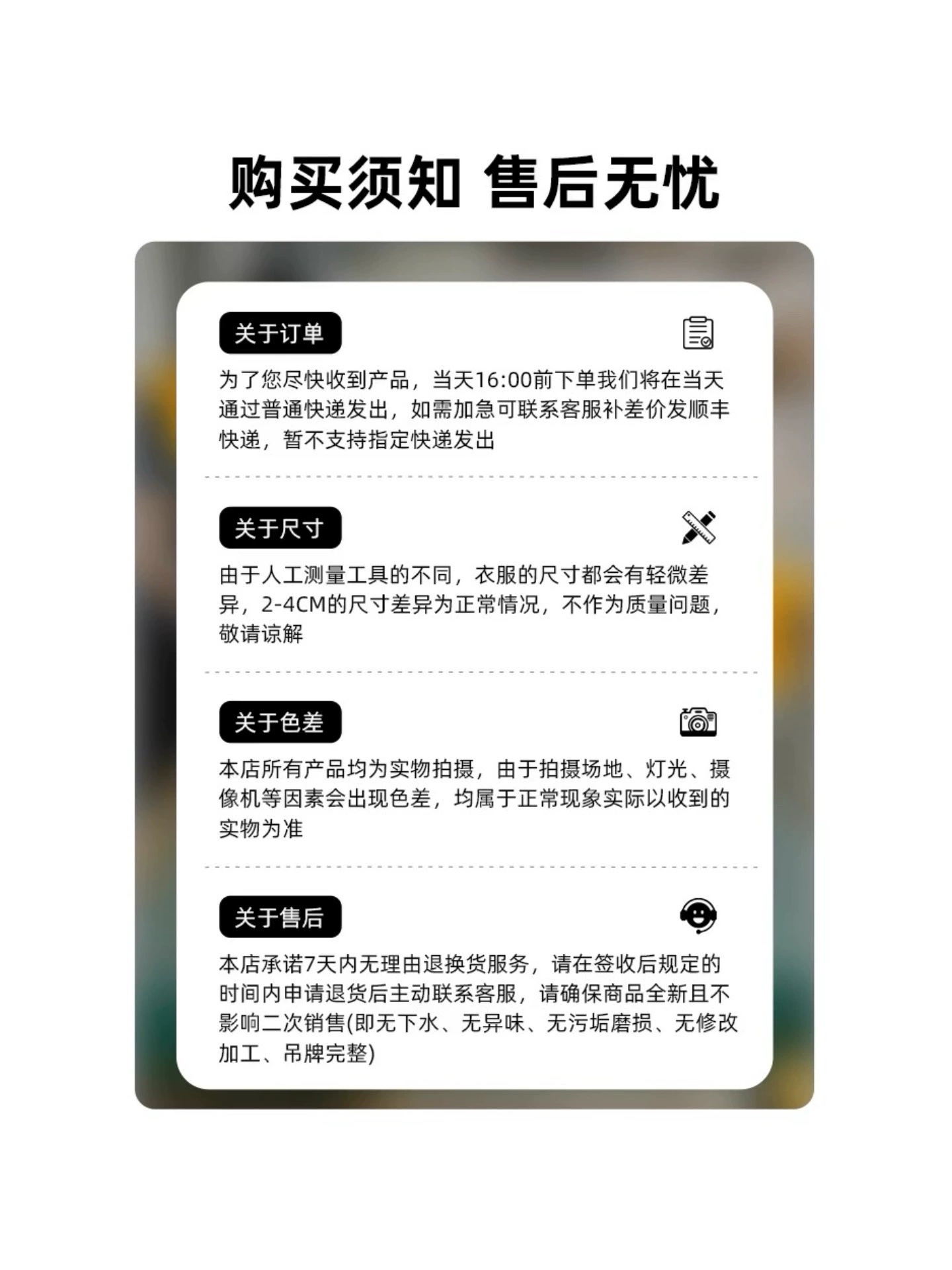 购买须知 售后无忧

关于订单

为了您尽快收到产品，当天16:00前下单我们将在当天通过普通快递发出，如需加急可联系客服补差价发顺丰快递，暂不支持指定快递发出

关于尺寸

由于人工测量工具的不同，衣服的尺寸都会有轻微差异，2-4CM的尺寸差异为正常情况，不作为质量问题，敬请谅解

关于色差

本店所有产品均为实物拍摄，由于拍摄场地、灯光、摄像机等因素会出现色差，均属于正常现象实际以收到的实物为准

关于售后

本店承诺7天内无理由退换货服务，请在签收后规定的时间内申请退货后主动联系客服，请确保商品全新且不影响二次销售(即无下水、无异味、无污垢磨损、无修改加工、吊牌完整)